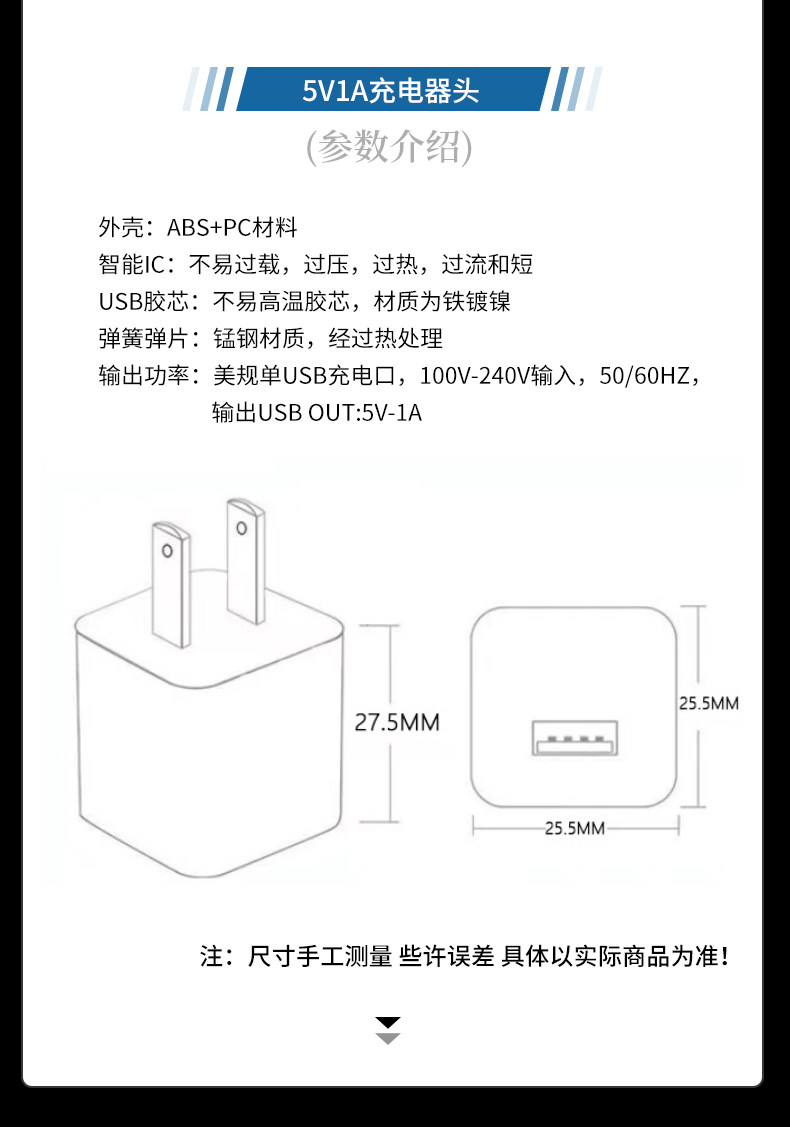 5V1A充电器头

(参数介绍)

外壳：ABS+PC材料
智能IC：不易过载，过压，过热，过流和短
USB胶芯：不易高温胶芯，材质为铁镀镍
弹簧弹片：锰钢材质，经过热处理
输出功率：美规单USB充电口，100V-240V输入，50/60HZ，输出USB OUT:5V-1A

27.5MM

25.5MM

25.5MM

注：尺寸手工测量 些许误差 具体以实际商品为准!